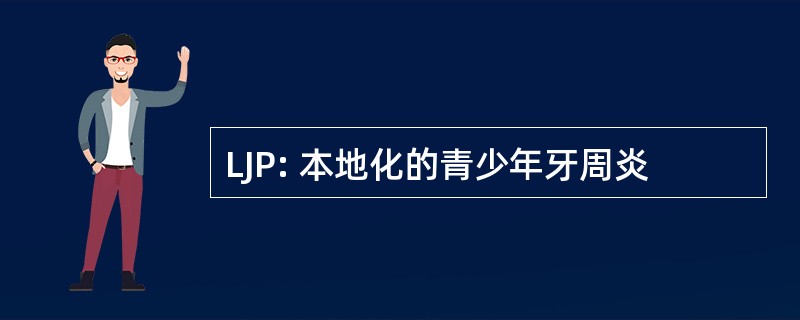 LJP: 本地化的青少年牙周炎